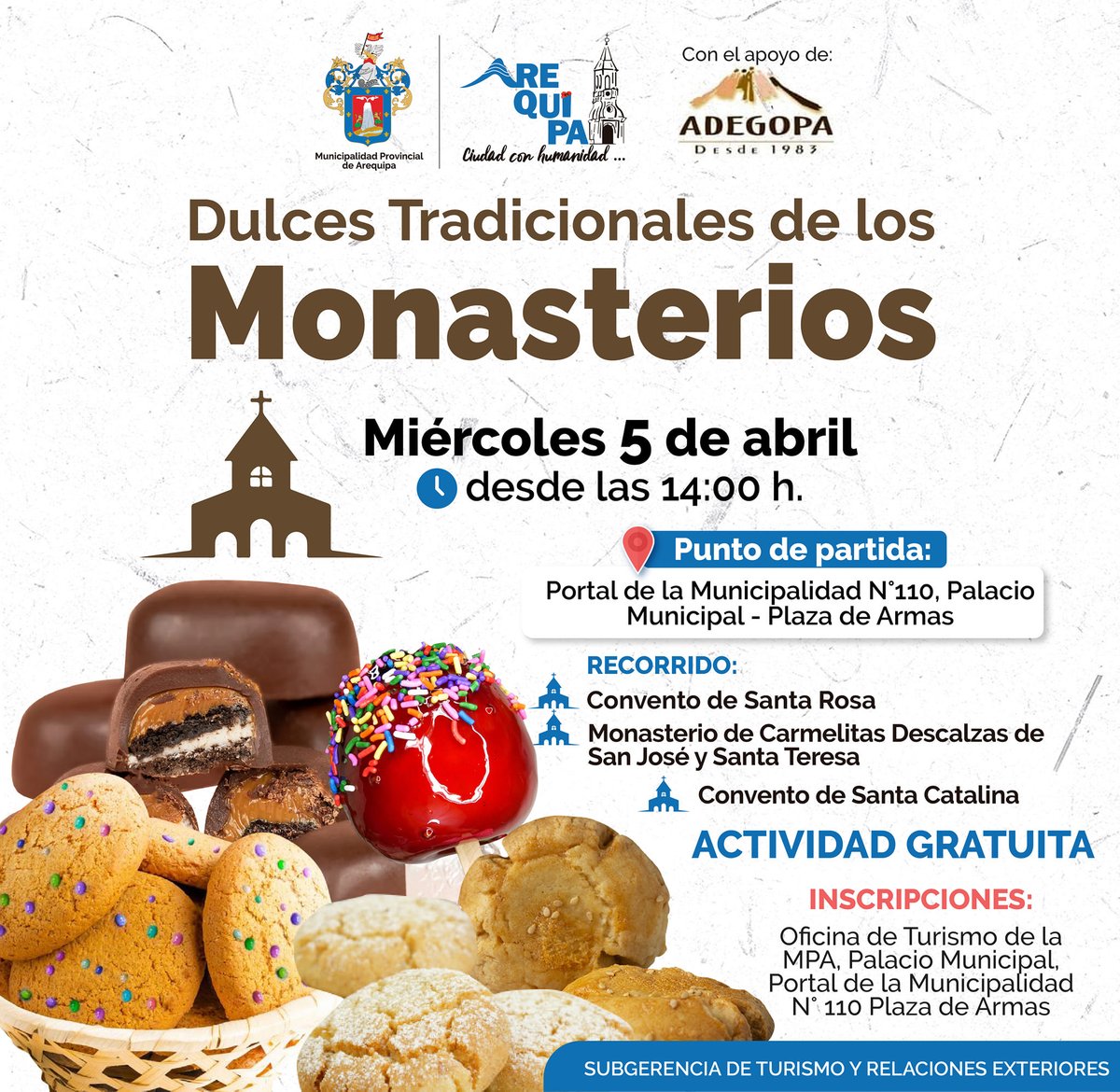 Municipalidad Provincial de Arequipa

AREQUIPA
Ciudad con humanidad ...

Con el apoyo de:
ADEGOPA
Desde 1983

Dulces Tradicionales de los
Monasterios

Miércoles 5 de abril
desde las 14:00 h.

Punto de partida:
Portal de la Municipalidad N°110, Palacio Municipal - Plaza de Armas

RECORRIDO:
Convento de Santa Rosa
Monasterio de Carmelitas Descalzas de San José y Santa Teresa
Convento de Santa Catalina

ACTIVIDAD GRATUITA

INSCRIPCIONES:
Oficina de Turismo de la MPA, Palacio Municipal, Portal de la Municipalidad N° 110 Plaza de Armas

SUBGERENCIA DE TURISMO Y RELACIONES EXTERIORES